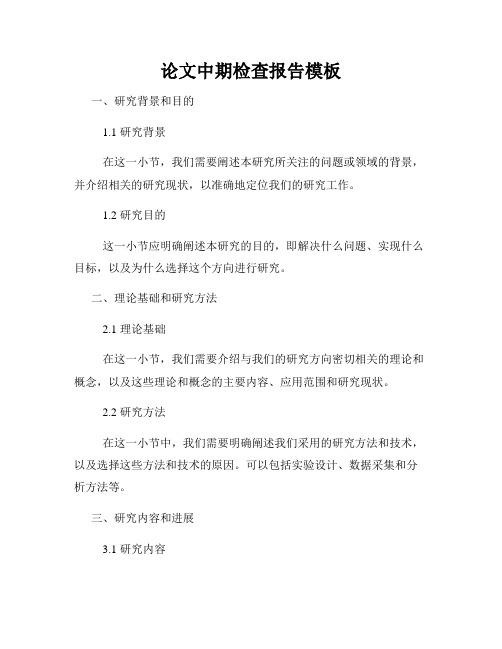 论文中期检查报告模板

一、研究背景和目的

1.1 研究背景

在这一小节，我们需要阐述本研究所关注的问题或领域的背景，并介绍相关的研究现状，以准确地定位我们的研究工作。

1.2 研究目的

这一小节应明确阐述本研究的目的，即解决什么问题、实现什么目标，以及为什么选择这个方向进行研究。

二、理论基础和研究方法

2.1 理论基础

在这一小节，我们需要介绍与我们的研究方向密切相关的理论和概念，以及这些理论和概念的主要内容、应用范围和研究现状。

2.2 研究方法

在这一小节中，我们需要明确阐述我们采用的研究方法和技术，以及选择这些方法和技术的原因。可以包括实验设计、数据采集和分析方法等。

三、研究内容和进展

3.1 研究内容